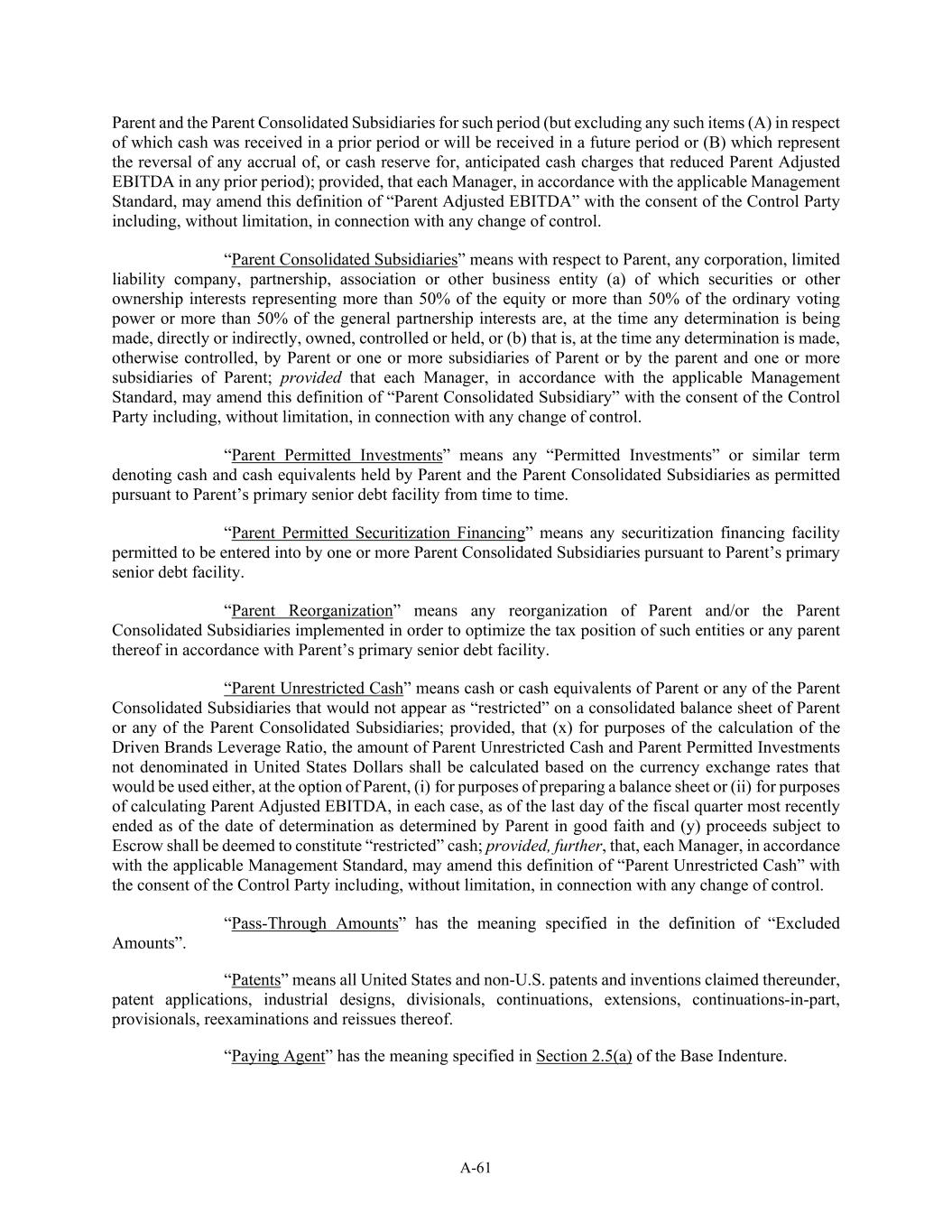 Parent and the Parent Consolidated Subsidiaries for such period (but excluding any such items (A) in respect of which cash was received in a prior period or will be received in a future period or (B) which represent the reversal of any accrual of, or cash reserve for, anticipated cash charges that reduced Parent Adjusted EBITDA in any prior period); provided, that each Manager, in accordance with the applicable Management Standard, may amend this definition of “Parent Adjusted EBITDA” with the consent of the Control Party including, without limitation, in connection with any change of control.

“Parent Consolidated Subsidiaries” means with respect to Parent, any corporation, limited liability company, partnership, association or other business entity (a) of which securities or other ownership interests representing more than 50% of the equity or more than 50% of the ordinary voting power or more than 50% of the general partnership interests are, at the time any determination is being made, directly or indirectly, owned, controlled or held, or (b) that is, at the time any determination is made, otherwise controlled, by Parent or one or more subsidiaries of Parent or by the parent and one or more subsidiaries of Parent; provided that each Manager, in accordance with the applicable Management Standard, may amend this definition of “Parent Consolidated Subsidiary” with the consent of the Control Party including, without limitation, in connection with any change of control.

“Parent Permitted Investments” means any “Permitted Investments” or similar term denoting cash and cash equivalents held by Parent and the Parent Consolidated Subsidiaries as permitted pursuant to Parent’s primary senior debt facility from time to time.

“Parent Permitted Securitization Financing” means any securitization financing facility permitted to be entered into by one or more Parent Consolidated Subsidiaries pursuant to Parent’s primary senior debt facility.

“Parent Reorganization” means any reorganization of Parent and/or the Parent Consolidated Subsidiaries implemented in order to optimize the tax position of such entities or any parent thereof in accordance with Parent’s primary senior debt facility.

“Parent Unrestricted Cash” means cash or cash equivalents of Parent or any of the Parent Consolidated Subsidiaries that would not appear as “restricted” on a consolidated balance sheet of Parent or any of the Parent Consolidated Subsidiaries; provided, that (x) for purposes of the calculation of the Driven Brands Leverage Ratio, the amount of Parent Unrestricted Cash and Parent Permitted Investments not denominated in United States Dollars shall be calculated based on the currency exchange rates that would be used either, at the option of Parent, (i) for purposes of preparing a balance sheet or (ii) for purposes of calculating Parent Adjusted EBITDA, in each case, as of the last day of the fiscal quarter most recently ended as of the date of determination as determined by Parent in good faith and (y) proceeds subject to Escrow shall be deemed to constitute “restricted” cash; provided, further, that, each Manager, in accordance with the applicable Management Standard, may amend this definition of “Parent Unrestricted Cash” with the consent of the Control Party including, without limitation, in connection with any change of control.

“Pass-Through Amounts” has the meaning specified in the definition of “Excluded Amounts”.

“Patents” means all United States and non-U.S. patents and inventions claimed thereunder, patent applications, industrial designs, divisionals, continuations, extensions, continuations-in-part, provisionals, reexaminations and reissues thereof.

“Paying Agent” has the meaning specified in Section 2.5(a) of the Base Indenture.

A-61